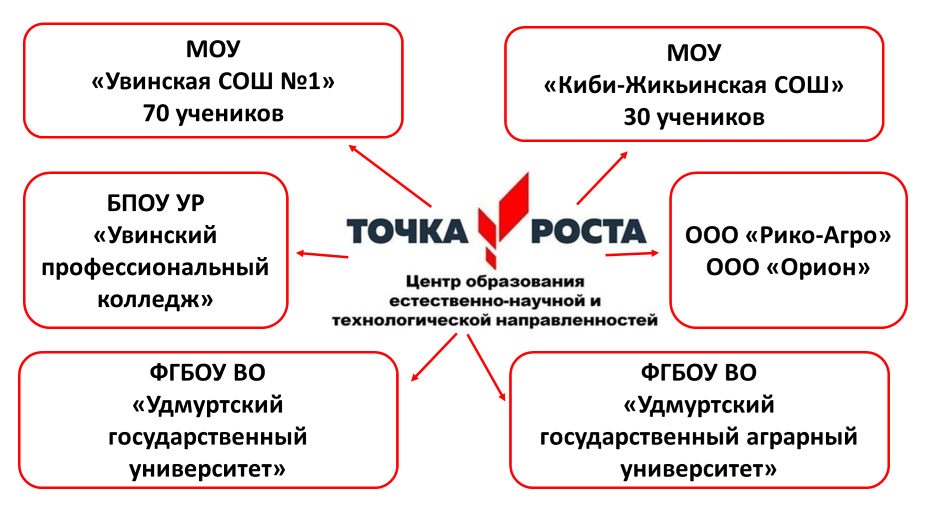 МОУ
«Увинская СОШ №1»
70 учеников

МОУ
«Киби-Жикьинская СОШ»
30 учеников

БПОУ УР
«Увинский профессиональный колледж»

ТОЧКА РОСТА
Центр образования естественно-научной и технологической направленностей

ООО «Рико-Агро»
ООО «Орион»

ФГБОУ ВО
«Удмуртский государственный университет»

ФГБОУ ВО
«Удмуртский государственный аграрный университет»